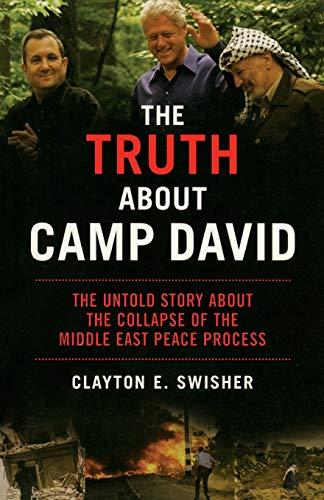 THE
TRUTH
ABOUT
CAMP DAVID

THE UNTOLD STORY ABOUT
THE COLLAPSE OF THE
MIDDLE EAST PEACE PROCESS

CLAYTON E. SWISHER